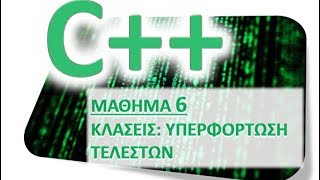 C++

ΜΑΘΗΜΑ 6
ΚΛΑΣΕΙΣ: ΥΠΕΡΦΟΡΤΩΣΗ ΤΕΛΕΣΤΩΝ